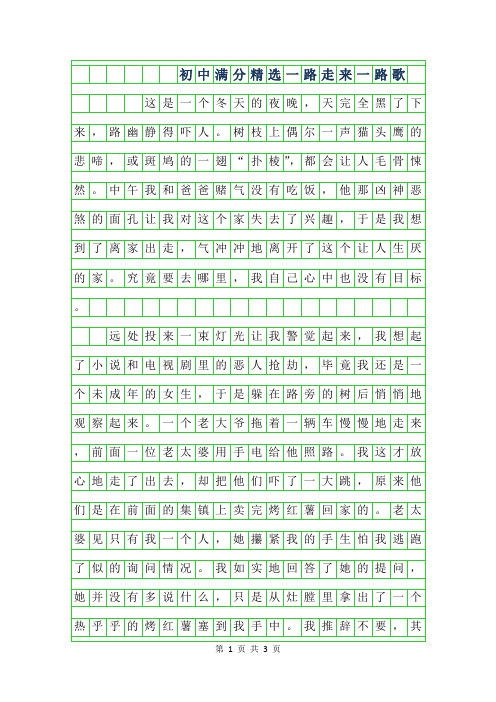 初中满分精选一路走来一路歌

这是一个冬天的夜晚，天完全黑了下来，路幽静得吓人。树枝上偶尔一声猫头鹰的悲啼，或斑鸠的一翅“扑棱”，都会让人毛骨悚然。中午我和爸爸赌气没有吃饭，他那凶神恶煞的面孔让我对这个家失去了兴趣，于是我想到了离家出走，气冲冲地离开了这个让人生厌的家。究竟要去哪里，我自己心中也没有目标。

远处投来一束灯光让我警觉起来，我想起了小说和电视剧里的恶人抢劫，毕竟我还是一个未成年的女生，于是躲在路旁的树后悄悄地观察起来。一个老大爷拖着一辆车慢慢地走来，前面一位老太婆用手电给他照路。我这才放心地走了出去，却把他们吓了一大跳，原来他们是在前面的集镇上卖完烤红薯回家的。老太婆见只有我一个人，她攥紧我的手生怕我逃跑了似的询问情况。我如实地回答了她的提问，她并没有多说什么，只是从灶膛里拿出了一个热乎乎的烤红薯塞到我手中。我推辞不要，其

第 1 页 共 3 页